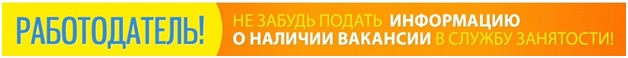 РАБОТОДАТЕЛЬ! НЕ ЗАБУДЬ ПОДАТЬ ИНФОРМАЦИЮ О НАЛИЧИИ ВАКАНСИИ В СЛУЖБУ ЗАНЯТОСТИ!